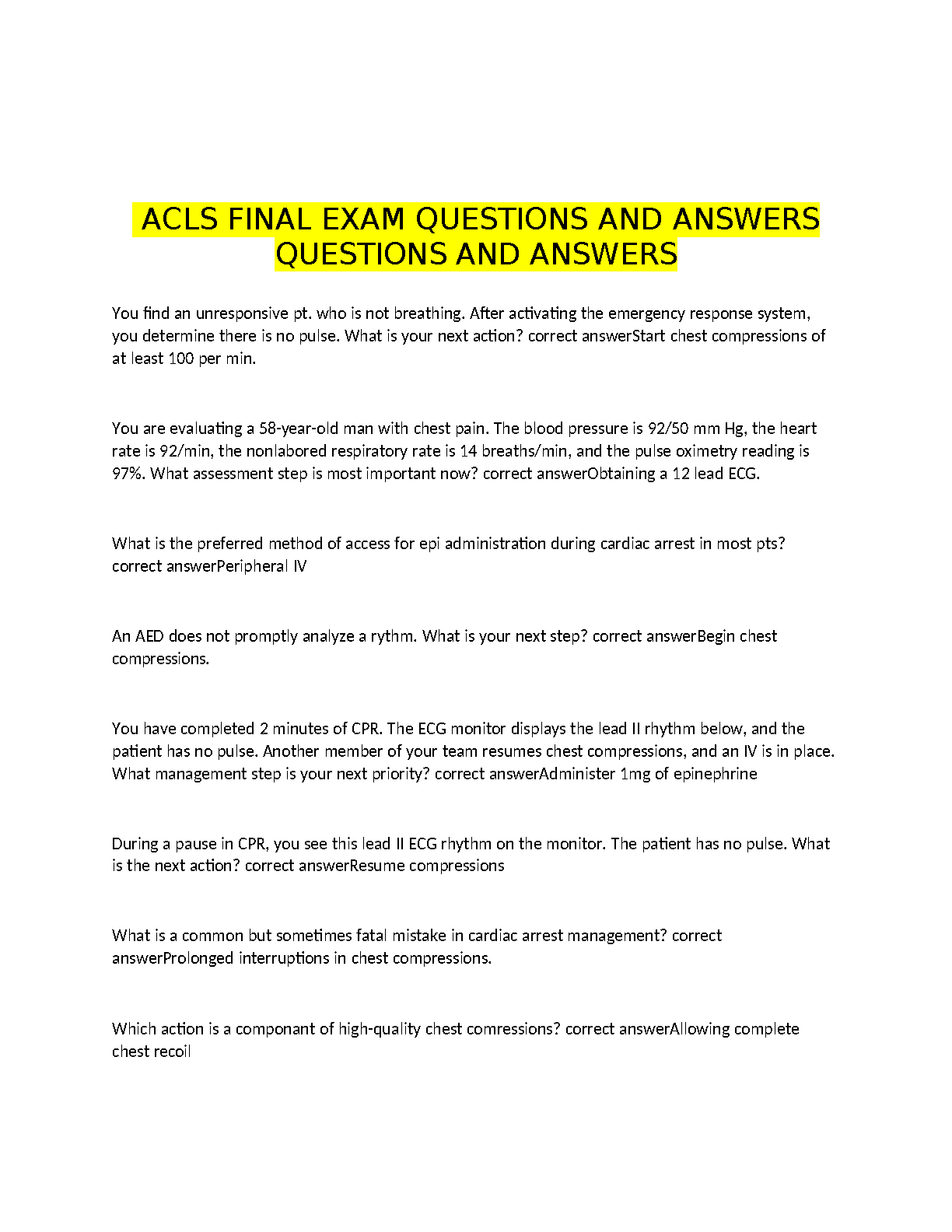 ACLS FINAL EXAM QUESTIONS AND ANSWERS QUESTIONS AND ANSWERS

You find an unresponsive pt. who is not breathing. After activating the emergency response system, you determine there is no pulse. What is your next action? correct answerStart chest compressions of at least 100 per min.

You are evaluating a 58-year-old man with chest pain. The blood pressure is 92/50 mm Hg, the heart rate is 92/min, the nonlabored respiratory rate is 14 breaths/min, and the pulse oximetry reading is 97%. What assessment step is most important now? correct answerObtaining a 12 lead ECG.

What is the preferred method of access for epi administration during cardiac arrest in most pts? correct answerPeripheral IV

An AED does not promptly analyze a rythm. What is your next step? correct answerBegin chest compressions.

You have completed 2 minutes of CPR. The ECG monitor displays the lead II rhythm below, and the patient has no pulse. Another member of your team resumes chest compressions, and an IV is in place. What management step is your next priority? correct answerAdminister 1mg of epinephrine

During a pause in CPR, you see this lead II ECG rhythm on the monitor. The patient has no pulse. What is the next action? correct answerResume compressions

What is a common but sometimes fatal mistake in cardiac arrest management? correct answerProlonged interruptions in chest compressions.

Which action is a componant of high-quality chest comressions? correct answerAllowing complete chest recoil